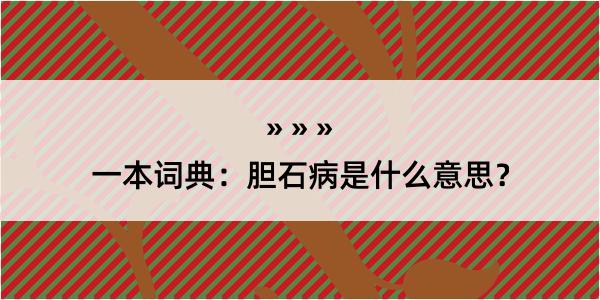 » » »

一本词典：胆石病是什么意思？